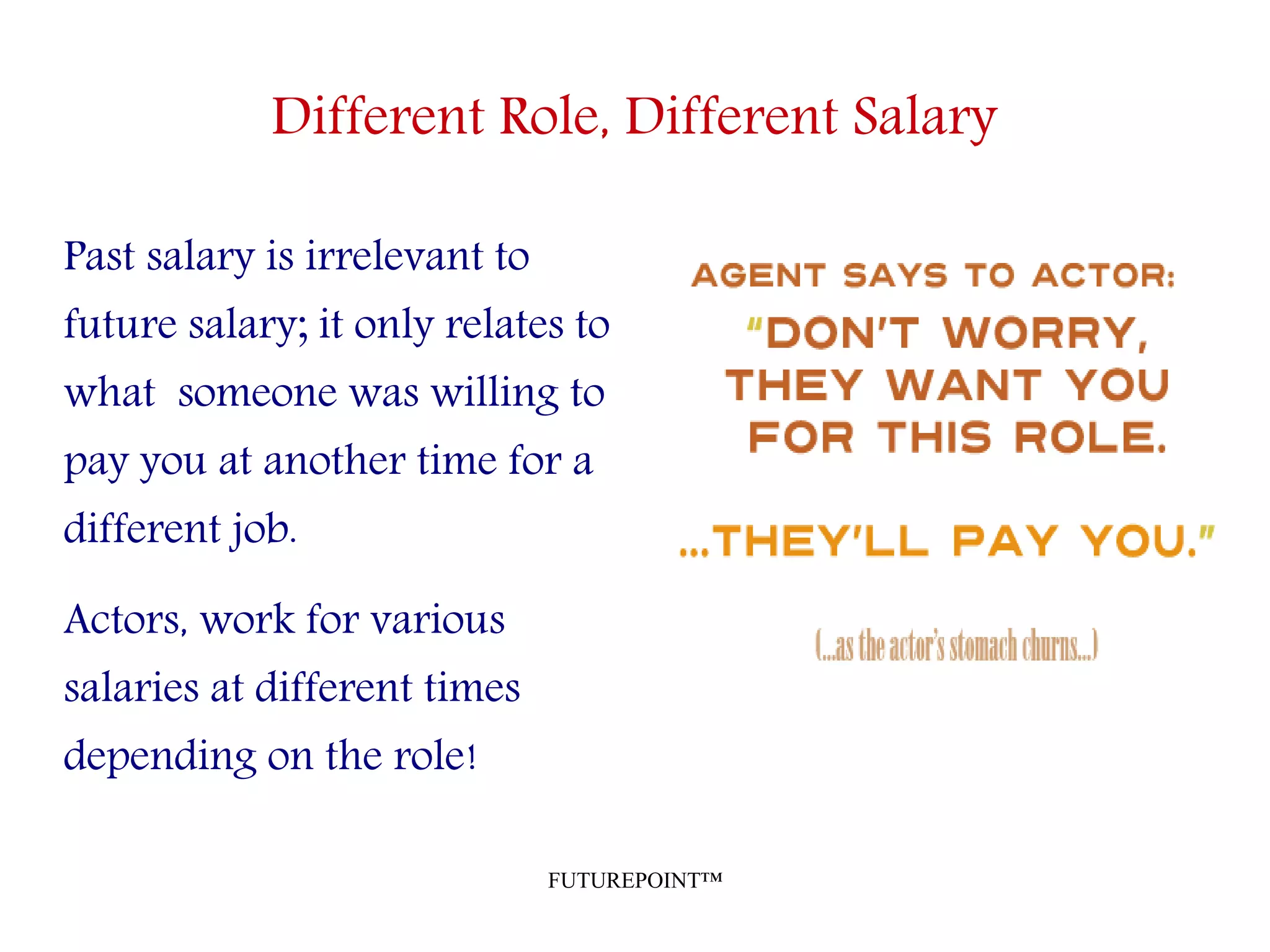 Different Role, Different Salary

Past salary is irrelevant to future salary; it only relates to what someone was willing to pay you at another time for a different job.

Actors, work for various salaries at different times depending on the role!

AGENT SAYS TO ACTOR:
"DON'T WORRY, THEY WANT YOU FOR THIS ROLE.

...THEY'LL PAY YOU."

(...as the actor's stomach churns...)

FUTUREPOINT™